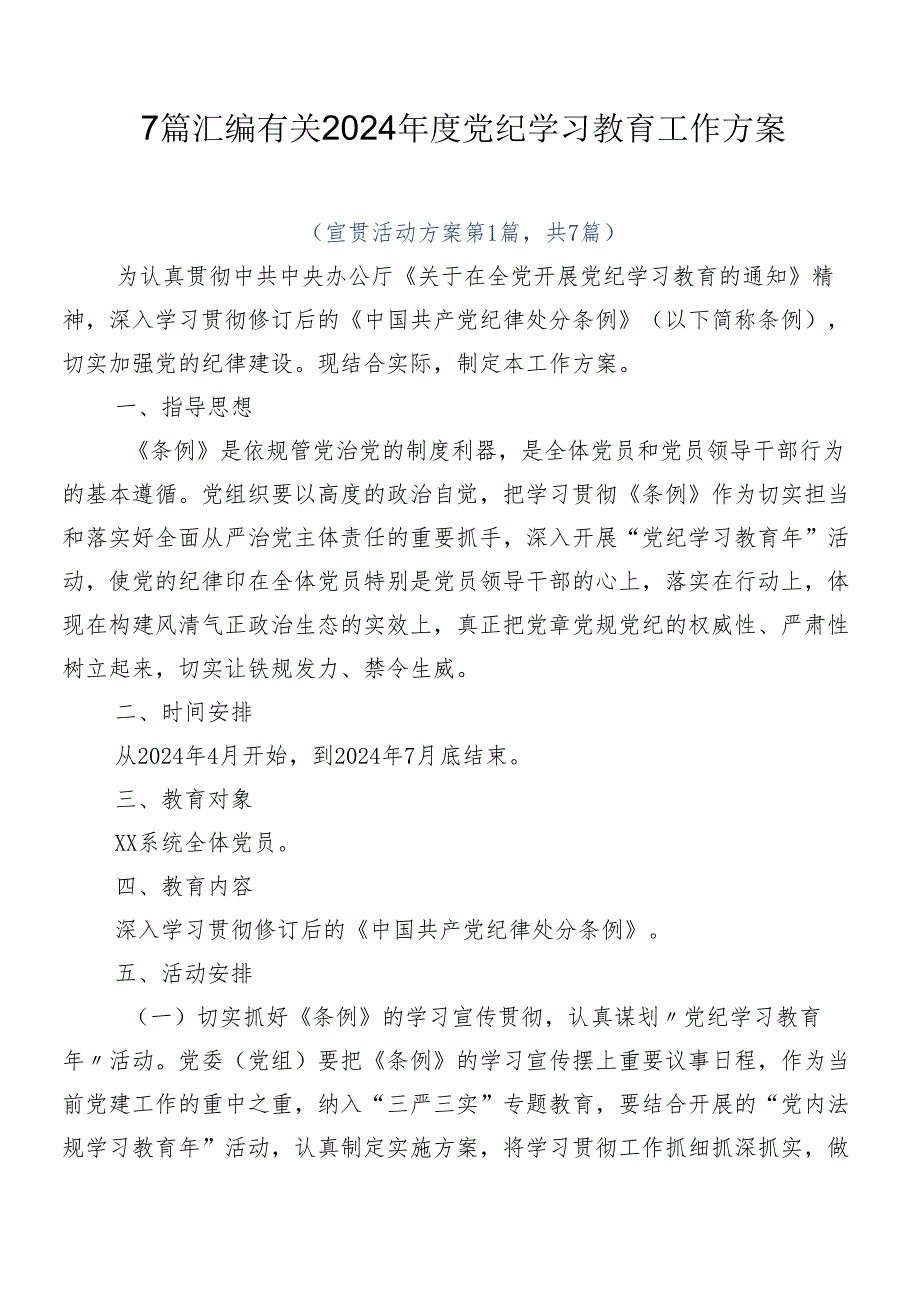 7篇汇编有关2024年度党纪学习教育工作方案

（宣贯活动方案第1篇，共7篇）

为认真贯彻中共中央办公厅《关于在全党开展党纪学习教育的通知》精神，深入学习贯彻修订后的《中国共产党纪律处分条例》（以下简称条例），切实加强党的纪律建设。现结合实际，制定本工作方案。

一、指导思想

《条例》是依规管党治党的制度利器，是全体党员和党员领导干部行为的基本遵循。党组织要以高度的政治自觉，把学习贯彻《条例》作为切实担当和落实好全面从严治党主体责任的重要抓手，深入开展“党纪学习教育年”活动，使党的纪律印在全体党员特别是党员领导干部的心上，落实在行动上，体现在构建风清气正政治生态的实效上，真正把党章党规党纪的权威性、严肃性树立起来，切实让铁规发力、禁令生威。

二、时间安排

从2024年4月开始，到2024年7月底结束。

三、教育对象

XX系统全体党员。

四、教育内容

深入学习贯彻修订后的《中国共产党纪律处分条例》。

五、活动安排

（一）切实抓好《条例》的学习宣传贯彻，认真谋划〃党纪学习教育年〃活动。党委（党组）要把《条例》的学习宣传摆上重要议事日程，作为当前党建工作的重中之重，纳入“三严三实”专题教育，要结合开展的“党内法规学习教育年”活动，认真制定实施方案，将学习贯彻工作抓细抓深抓实，做